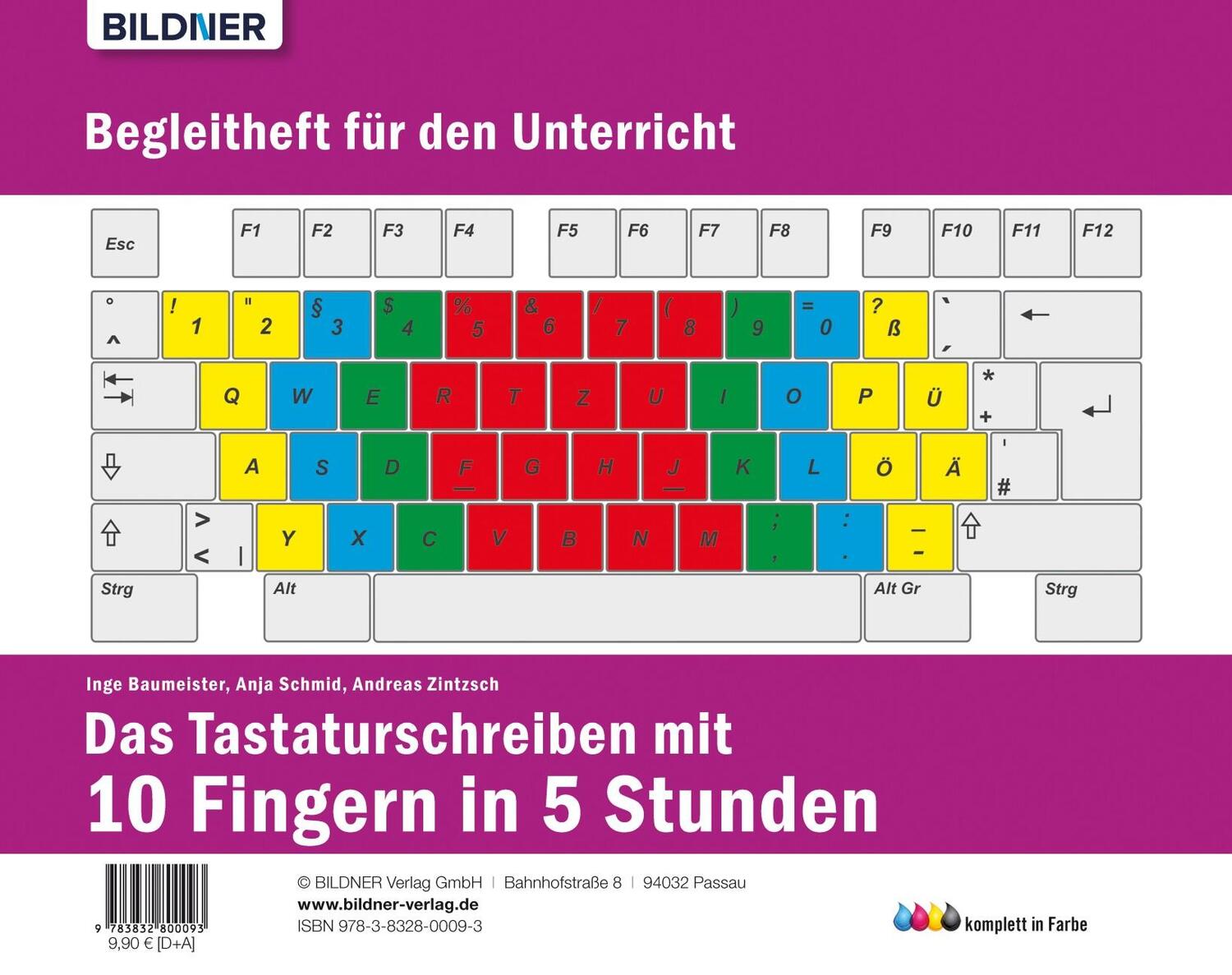 BILDNER

Begleitheft für den Unterricht

Esc F1 F2 F3 F4 F5 F6 F7 F8 F9 F10 F11 F12

° ^ ! 1 " 2 § 3 $ 4 % 5 & 6 / 7 ( 8 ) 9 = 0 ? ß ` ´

Q W E R T Z U I O P Ü * +

A S D F G H J K L Ö Ä ' #

> < | Y X C V B N M ; , : . _ -

Strg Alt Alt Gr Strg

Inge Baumeister, Anja Schmid, Andreas Zintzsch

Das Tastaturschreiben mit 10 Fingern in 5 Stunden

9 783832 800093
9,90 € [D+A]

© BILDNER Verlag GmbH | Bahnhofstraße 8 | 94032 Passau
www.bildner-verlag.de
ISBN 978-3-8328-0009-3

komplett in Farbe